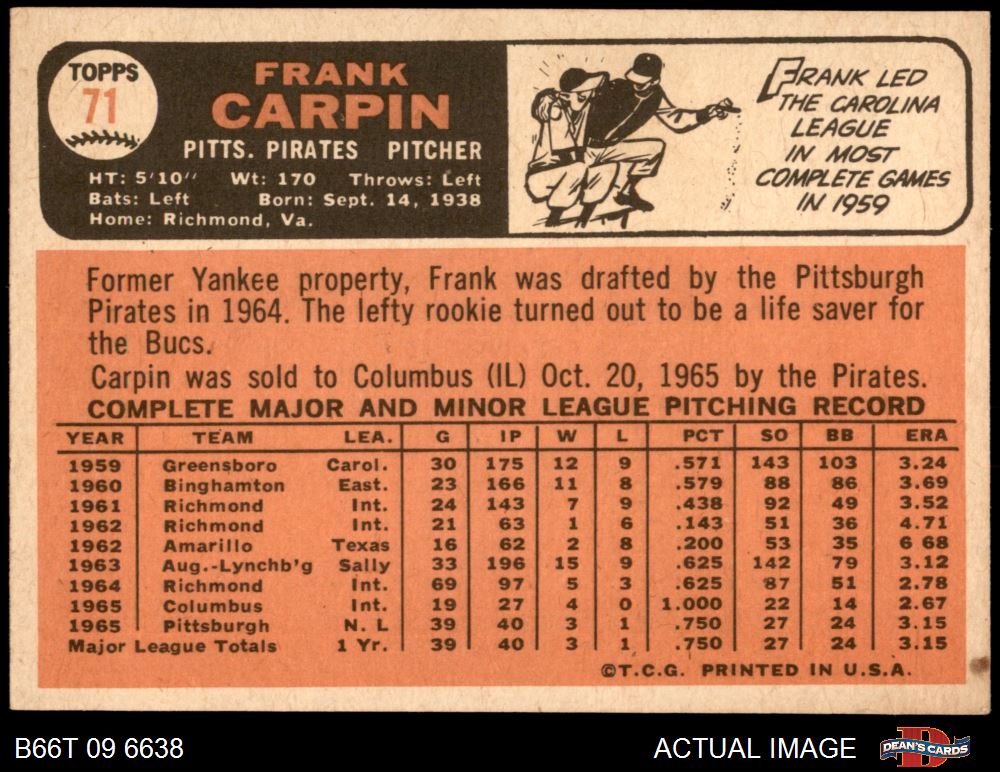 TOPPS
71

FRANK
CARPIN

PITTS. PIRATES PITCHER

HT: 5'10" Wt: 170 Throws: Left
Bats: Left Born: Sept. 14, 1938
Home: Richmond, Va.

FRANK LED THE CAROLINA LEAGUE IN MOST COMPLETE GAMES IN 1959

Former Yankee property, Frank was drafted by the Pittsburgh Pirates in 1964. The lefty rookie turned out to be a life saver for the Bucs.

Carpin was sold to Columbus (IL) Oct. 20, 1965 by the Pirates.

COMPLETE MAJOR AND MINOR LEAGUE PITCHING RECORD

| YEAR | TEAM | LEA. | G | IP | W | L | PCT | SO | BB | ERA |
|---|---|---|---|---|---|---|---|---|---|---|
| 1959 | Greensboro | Carol. | 30 | 175 | 12 | 9 | .571 | 143 | 103 | 3.24 |
| 1960 | Binghamton | East. | 23 | 166 | 11 | 8 | .579 | 88 | 86 | 3.69 |
| 1961 | Richmond | Int. | 24 | 143 | 7 | 9 | .438 | 92 | 49 | 3.52 |
| 1962 | Richmond | Int. | 21 | 63 | 1 | 6 | .143 | 51 | 36 | 4.71 |
| 1962 | Amarillo | Texas | 16 | 62 | 2 | 8 | .200 | 53 | 35 | 6 68 |
| 1963 | Aug.-Lynchb'g | Sally | 33 | 196 | 15 | 9 | .625 | 142 | 79 | 3.12 |
| 1964 | Richmond | Int. | 69 | 97 | 5 | 3 | .625 | 87 | 51 | 2.78 |
| 1965 | Columbus | Int. | 19 | 27 | 4 | 0 | 1.000 | 22 | 14 | 2.67 |
| 1965 | Pittsburgh | N. L | 39 | 40 | 3 | 1 | .750 | 27 | 24 | 3.15 |
| Major League Totals | | 1 Yr. | 39 | 40 | 3 | 1 | .750 | 27 | 24 | 3.15 |

©T.C.G. PRINTED IN U.S.A.

B66T 09 6638

ACTUAL IMAGE

DEAN'S CARDS